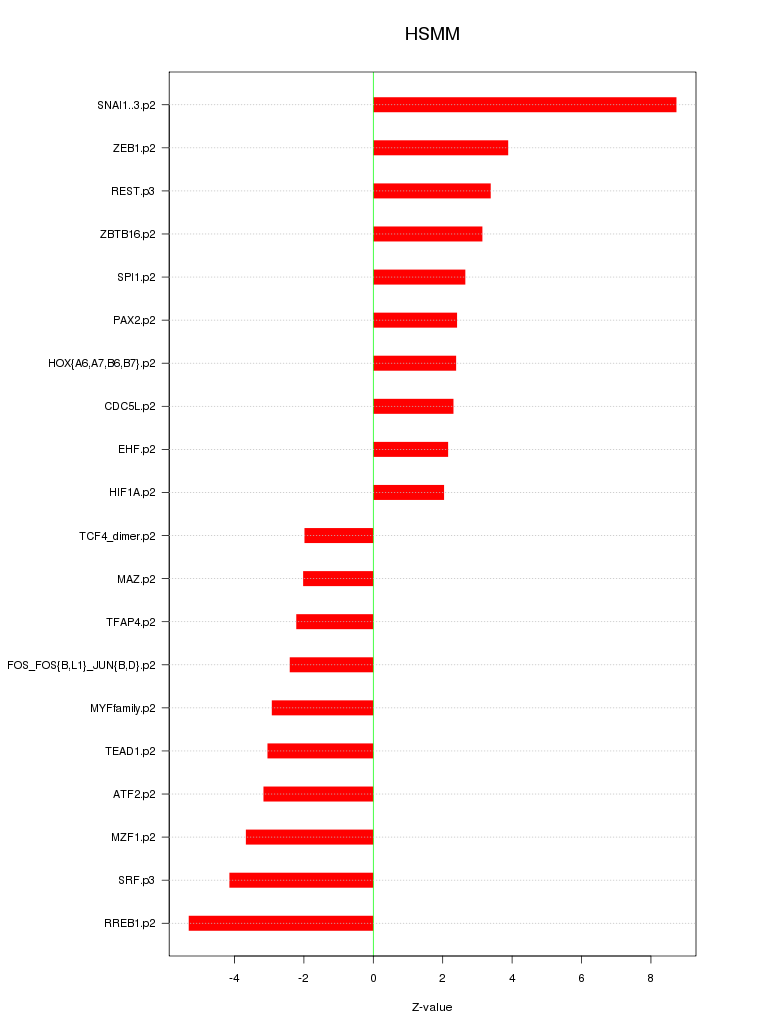 HSMM

SNAI1..3.p2
ZEB1.p2
REST.p3
ZBTB16.p2
SPI1.p2
PAX2.p2
HOX{A6,A7,B6,B7}.p2
CDC5L.p2
EHF.p2
HIF1A.p2
TCF4_dimer.p2
MAZ.p2
TFAP4.p2
FOS_FOS{B,L1}_JUN{B,D}.p2
MYFfamily.p2
TEAD1.p2
ATF2.p2
MZF1.p2
SRF.p3
RREB1.p2

-4
-2
0
2
4
6
8

Z-value